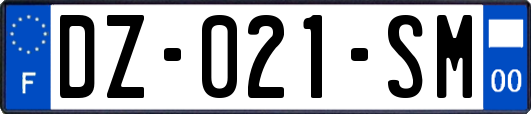 F

DZ-021-SM

00